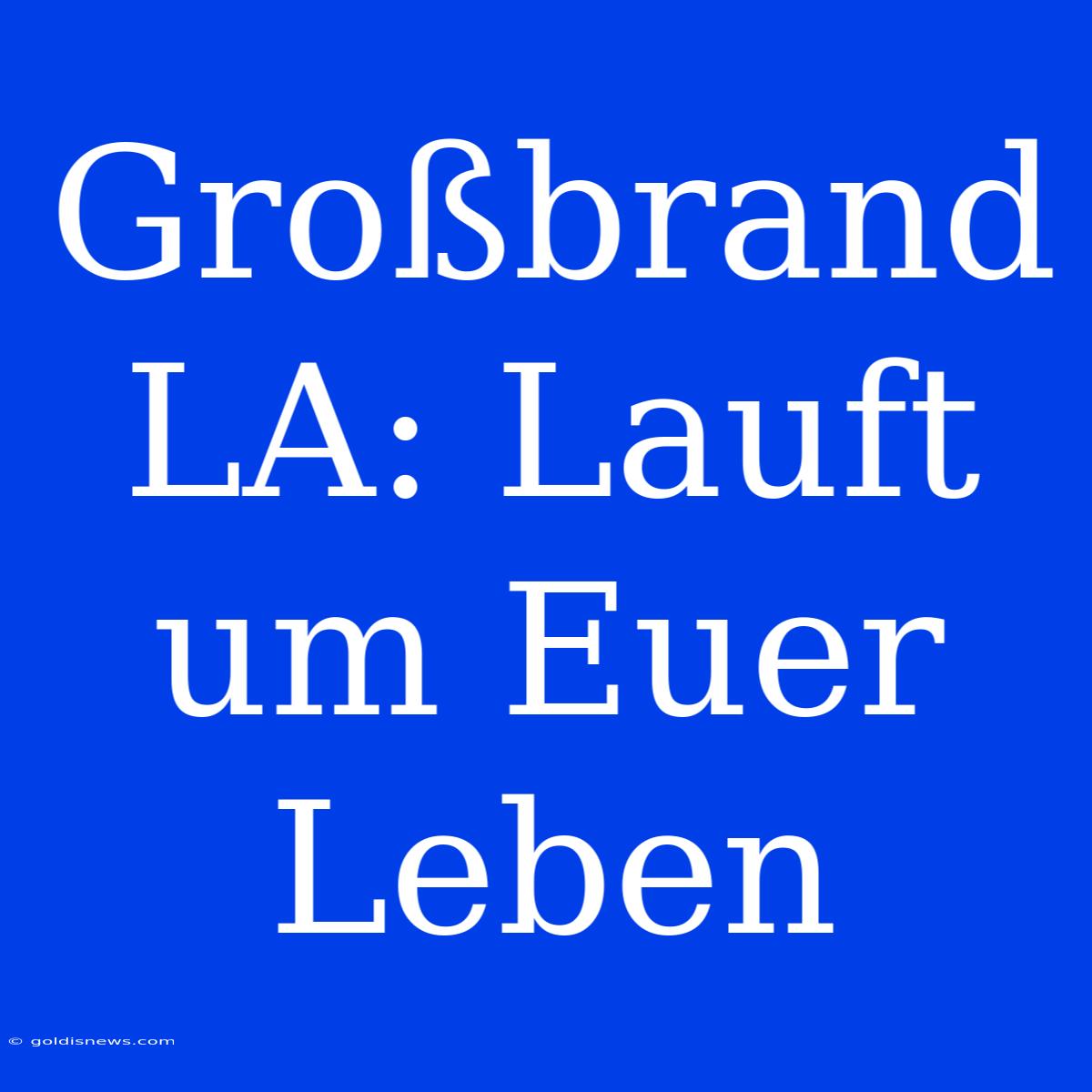 Großbrand LA: Lauft um Euer Leben

© goldisnews.com